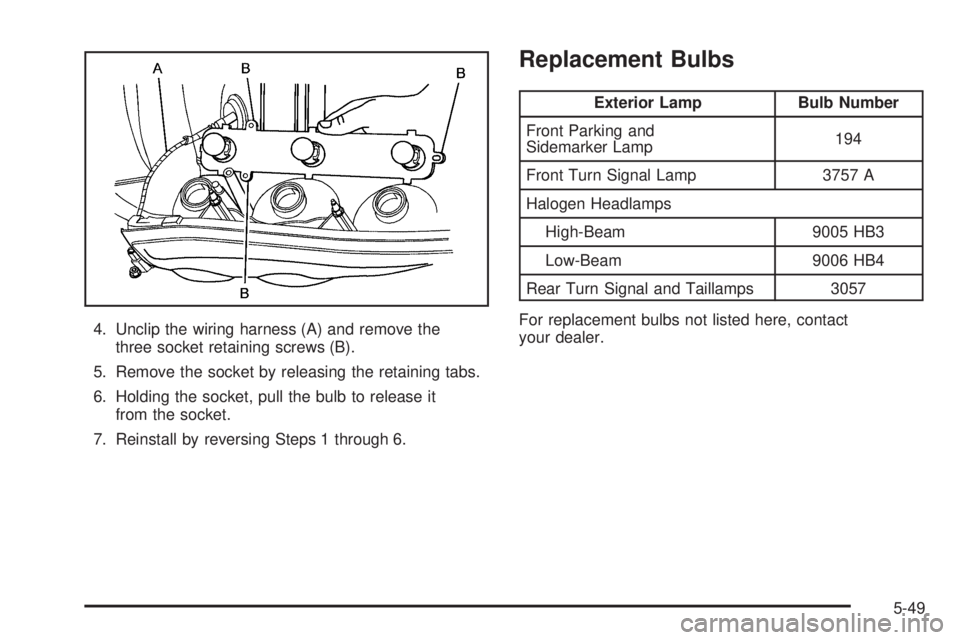 A B B

B

4. Unclip the wiring harness (A) and remove the three socket retaining screws (B).

5. Remove the socket by releasing the retaining tabs.

6. Holding the socket, pull the bulb to release it from the socket.

7. Reinstall by reversing Steps 1 through 6.

Replacement Bulbs

| Exterior Lamp | Bulb Number |
|---|---|
| Front Parking and Sidemarker Lamp | 194 |
| Front Turn Signal Lamp | 3757 A |
| Halogen Headlamps | |
| High-Beam | 9005 HB3 |
| Low-Beam | 9006 HB4 |
| Rear Turn Signal and Taillamps | 3057 |

For replacement bulbs not listed here, contact your dealer.

5-49

carmanualsonline.info